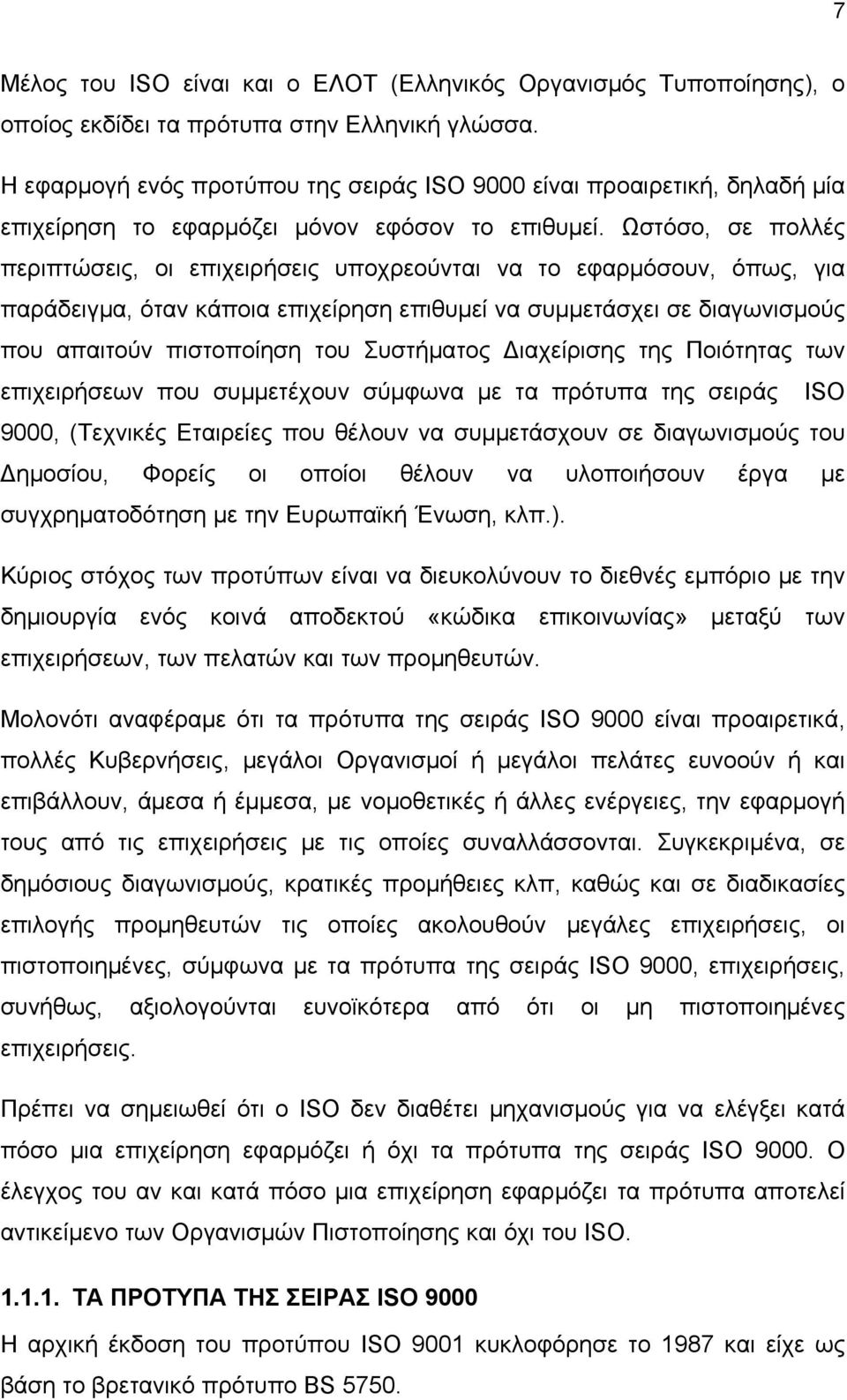 7

Μέλος του ISO είναι και ο ΕΛΟΤ (Ελληνικός Οργανισμός Τυποποίησης), ο οποίος εκδίδει τα πρότυπα στην Ελληνική γλώσσα.

Η εφαρμογή ενός προτύπου της σειράς ISO 9000 είναι προαιρετική, δηλαδή μία επιχείρηση το εφαρμόζει μόνον εφόσον το επιθυμεί. Ωστόσο, σε πολλές περιπτώσεις, οι επιχειρήσεις υποχρεούνται να το εφαρμόσουν, όπως, για παράδειγμα, όταν κάποια επιχείρηση επιθυμεί να συμμετάσχει σε διαγωνισμούς που απαιτούν πιστοποίηση του Συστήματος Διαχείρισης της Ποιότητας των επιχειρήσεων που συμμετέχουν σύμφωνα με τα πρότυπα της σειράς ISO 9000, (Τεχνικές Εταιρείες που θέλουν να συμμετάσχουν σε διαγωνισμούς του Δημοσίου, Φορείς οι οποίοι θέλουν να υλοποιήσουν έργα με συγχρηματοδότηση με την Ευρωπαϊκή Ένωση, κλπ.).

Κύριος στόχος των προτύπων είναι να διευκολύνουν το διεθνές εμπόριο με την δημιουργία ενός κοινά αποδεκτού «κώδικα επικοινωνίας» μεταξύ των επιχειρήσεων, των πελατών και των προμηθευτών.

Μολονότι αναφέραμε ότι τα πρότυπα της σειράς ISO 9000 είναι προαιρετικά, πολλές Κυβερνήσεις, μεγάλοι Οργανισμοί ή μεγάλοι πελάτες ευνοούν ή και επιβάλλουν, άμεσα ή έμμεσα, με νομοθετικές ή άλλες ενέργειες, την εφαρμογή τους από τις επιχειρήσεις με τις οποίες συναλλάσσονται. Συγκεκριμένα, σε δημόσιους διαγωνισμούς, κρατικές προμήθειες κλπ, καθώς και σε διαδικασίες επιλογής προμηθευτών τις οποίες ακολουθούν μεγάλες επιχειρήσεις, οι πιστοποιημένες, σύμφωνα με τα πρότυπα της σειράς ISO 9000, επιχειρήσεις, συνήθως, αξιολογούνται ευνοϊκότερα από ότι οι μη πιστοποιημένες επιχειρήσεις.

Πρέπει να σημειωθεί ότι ο ISO δεν διαθέτει μηχανισμούς για να ελέγξει κατά πόσο μια επιχείρηση εφαρμόζει ή όχι τα πρότυπα της σειράς ISO 9000. Ο έλεγχος του αν και κατά πόσο μια επιχείρηση εφαρμόζει τα πρότυπα αποτελεί αντικείμενο των Οργανισμών Πιστοποίησης και όχι του ISO.

1.1.1. ΤΑ ΠΡΟΤΥΠΑ ΤΗΣ ΣΕΙΡΑΣ ISO 9000

Η αρχική έκδοση του προτύπου ISO 9001 κυκλοφόρησε το 1987 και είχε ως βάση το βρετανικό πρότυπο BS 5750.